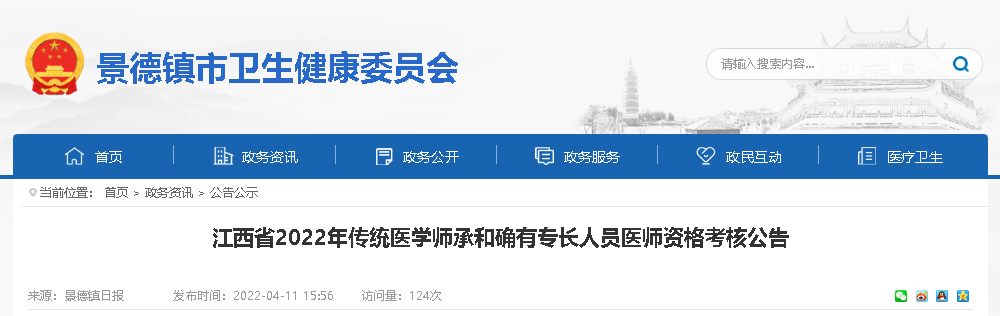 景德镇市卫生健康委员会

请输入搜索内容...

首页 政务资讯 政务公开 政务服务 政民互动 医疗卫生

当前位置： 首页 > 政务资讯 > 公告公示

江西省2022年传统医学师承和确有专长人员医师资格考核公告

来源：景德镇日报 发布时间：2022-04-11 15:56 访问量：124次